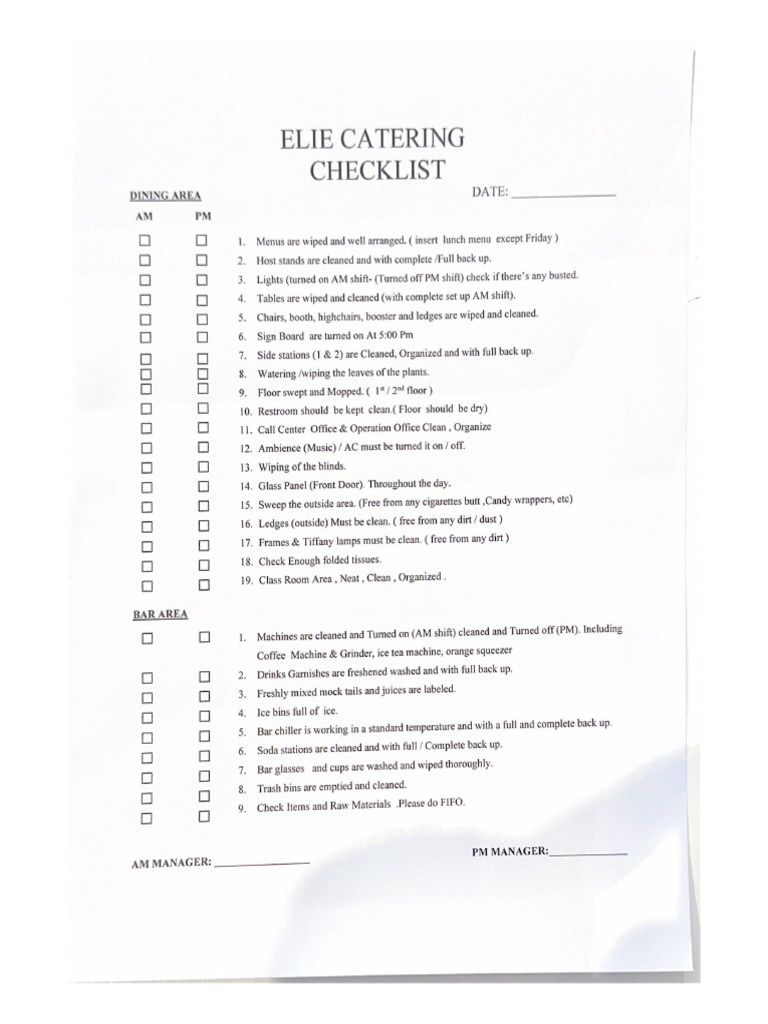 ELIE CATERING
CHECKLIST

DATE: _______________

DINING AREA

AM PM

☐ ☐ 1. Menus are wiped and well arranged. ( insert lunch menu except Friday )
☐ ☐ 2. Host stands are cleaned and with complete /Full back up.
☐ ☐ 3. Lights (turned on AM shift- (Turned off PM shift) check if there's any busted.
☐ ☐ 4. Tables are wiped and cleaned (with complete set up AM shift).
☐ ☐ 5. Chairs, booth, highchairs, booster and ledges are wiped and cleaned.
☐ ☐ 6. Sign Board are turned on At 5:00 Pm
☐ ☐ 7. Side stations (1 & 2) are Cleaned, Organized and with full back up.
☐ ☐ 8. Watering /wiping the leaves of the plants.
☐ ☐ 9. Floor swept and Mopped. ( $1^{st}$ / $2^{nd}$ floor )
☐ ☐ 10. Restroom should be kept clean.( Floor should be dry)
☐ ☐ 11. Call Center Office & Operation Office Clean , Organize
☐ ☐ 12. Ambience (Music) / AC must be turned it on / off.
☐ ☐ 13. Wiping of the blinds.
☐ ☐ 14. Glass Panel (Front Door). Throughout the day.
☐ ☐ 15. Sweep the outside area. (Free from any cigarettes butt ,Candy wrappers, etc)
☐ ☐ 16. Ledges (outside) Must be clean. ( free from any dirt / dust )
☐ ☐ 17. Frames & Tiffany lamps must be clean. ( free from any dirt )
☐ ☐ 18. Check Enough folded tissues.
☐ ☐ 19. Class Room Area , Neat , Clean , Organized .

BAR AREA

☐ ☐ 1. Machines are cleaned and Turned on (AM shift) cleaned and Turned off (PM). Including Coffee Machine & Grinder, ice tea machine, orange squeezer
☐ ☐ 2. Drinks Garnishes are freshened washed and with full back up.
☐ ☐ 3. Freshly mixed mock tails and juices are labeled.
☐ ☐ 4. Ice bins full of ice.
☐ ☐ 5. Bar chiller is working in a standard temperature and with a full and complete back up.
☐ ☐ 6. Soda stations are cleaned and with full / Complete back up.
☐ ☐ 7. Bar glasses and cups are washed and wiped thoroughly.
☐ ☐ 8. Trash bins are emptied and cleaned.
☐ ☐ 9. Check Items and Raw Materials .Please do FIFO.

AM MANAGER: _______________

PM MANAGER: _______________